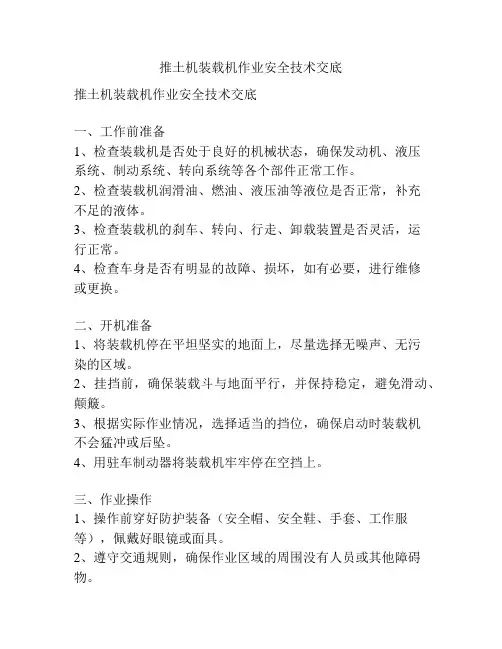 推土机装载机作业安全技术交底

推土机装载机作业安全技术交底

一、工作前准备
1、检查装载机是否处于良好的机械状态，确保发动机、液压系统、制动系统、转向系统等各个部件正常工作。
2、检查装载机润滑油、燃油、液压油等液位是否正常，补充不足的液体。
3、检查装载机的刹车、转向、行走、卸载装置是否灵活，运行正常。
4、检查车身是否有明显的故障、损坏，如有必要，进行维修或更换。

二、开机准备
1、将装载机停在平坦坚实的地面上，尽量选择无噪声、无污染的区域。
2、挂挡前，确保装载斗与地面平行，并保持稳定，避免滑动、颠簸。
3、根据实际作业情况，选择适当的挡位，确保启动时装载机不会猛冲或后坠。
4、用驻车制动器将装载机牢牢停在空挡上。

三、作业操作
1、操作前穿好防护装备（安全帽、安全鞋、手套、工作服等），佩戴好眼镜或面具。
2、遵守交通规则，确保作业区域的周围没有人员或其他障碍物。